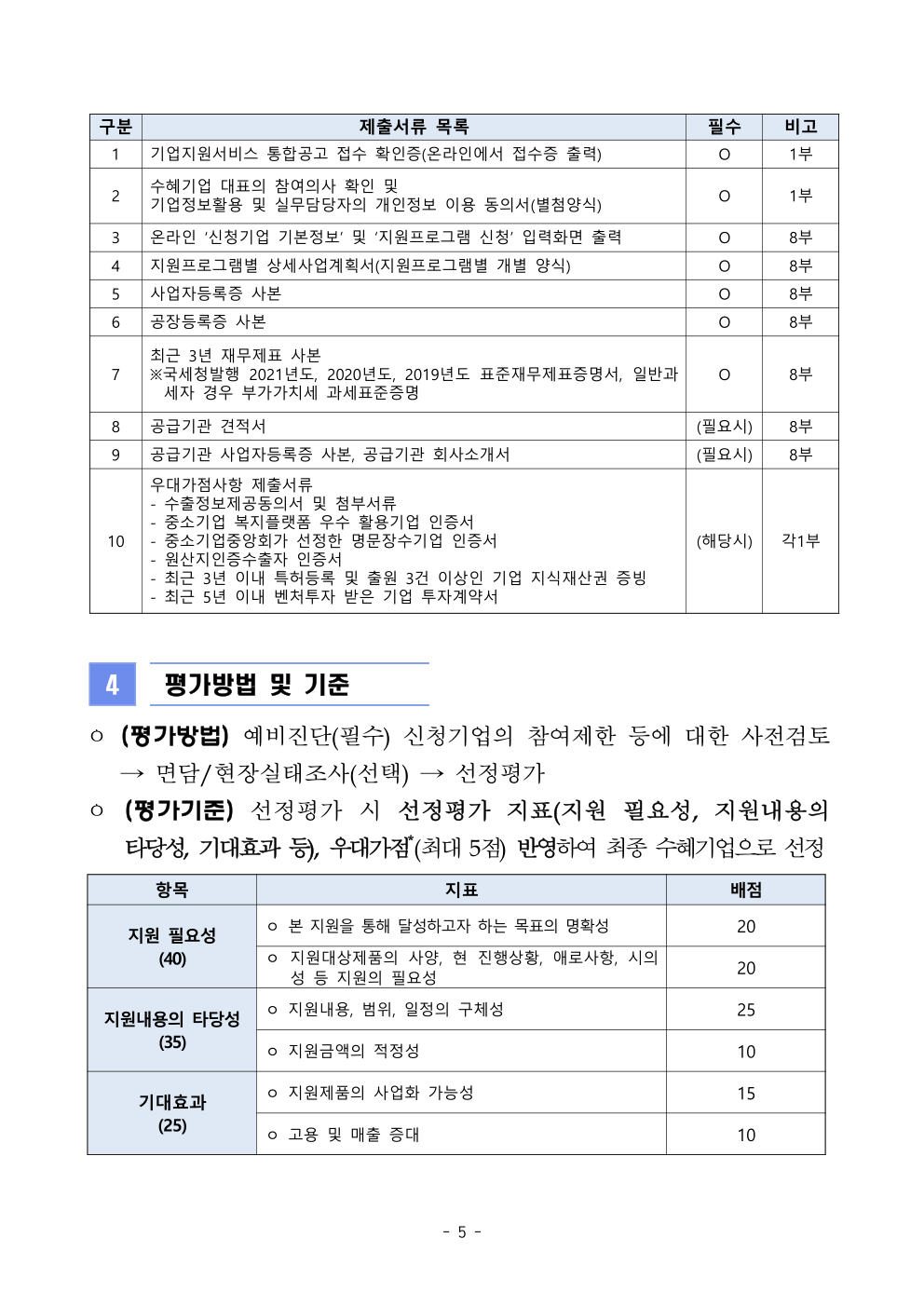 | 구분 | 제출서류 목록 | 필수 | 비고 |
|---|---|---|---|
| 1 | 기업지원서비스 통합공고 접수 확인증(온라인에서 접수증 출력) | O | 1부 |
| 2 | 수혜기업 대표의 참여의사 확인 및 기업정보활용 및 실무담당자의 개인정보 이용 동의서(별첨양식) | O | 1부 |
| 3 | 온라인 '신청기업 기본정보' 및 '지원프로그램 신청' 입력화면 출력 | O | 8부 |
| 4 | 지원프로그램별 상세사업계획서(지원프로그램별 개별 양식) | O | 8부 |
| 5 | 사업자등록증 사본 | O | 8부 |
| 6 | 공장등록증 사본 | O | 8부 |
| 7 | 최근 3년 재무제표 사본 ※국세청발행 2021년도, 2020년도, 2019년도 표준재무제표증명서, 일반과세자 경우 부가가치세 과세표준증명 | O | 8부 |
| 8 | 공급기관 견적서 | (필요시) | 8부 |
| 9 | 공급기관 사업자등록증 사본, 공급기관 회사소개서 | (필요시) | 8부 |
| 10 | 우대가점사항 제출서류 - 수출정보제공동의서 및 첨부서류 - 중소기업 복지플랫폼 우수 활용기업 인증서 - 중소기업중앙회가 선정한 명문장수기업 인증서 - 원산지인증수출자 인증서 - 최근 3년 이내 특허등록 및 출원 3건 이상인 기업 지식재산권 증빙 - 최근 5년 이내 벤처투자 받은 기업 투자계약서 | (해당시) | 각1부 |

4 평가방법 및 기준

○ (평가방법) 예비진단(필수) 신청기업의 참여제한 등에 대한 사전검토 → 면담/현장실태조사(선택) → 선정평가

○ (평가기준) 선정평가 시 선정평가 지표(지원 필요성, 지원내용의 타당성, 기대효과 등), 우대가점*(최대 5점) 반영하여 최종 수혜기업으로 선정

| 항목 | 지표 | 배점 |
|---|---|---|
| 지원 필요성 (40) | ○ 본 지원을 통해 달성하고자 하는 목표의 명확성 | 20 |
| | ○ 지원대상제품의 사양, 현 진행상황, 애로사항, 시의성 등 지원의 필요성 | 20 |
| 지원내용의 타당성 (35) | ○ 지원내용, 범위, 일정의 구체성 | 25 |
| | ○ 지원금액의 적정성 | 10 |
| 기대효과 (25) | ○ 지원제품의 사업화 가능성 | 15 |
| | ○ 고용 및 매출 증대 | 10 |

- 5 -